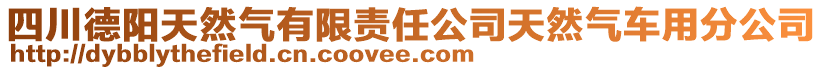 四川德阳天然气有限责任公司天然气车用分公司
http://dybblythefield.cn.coovee.com